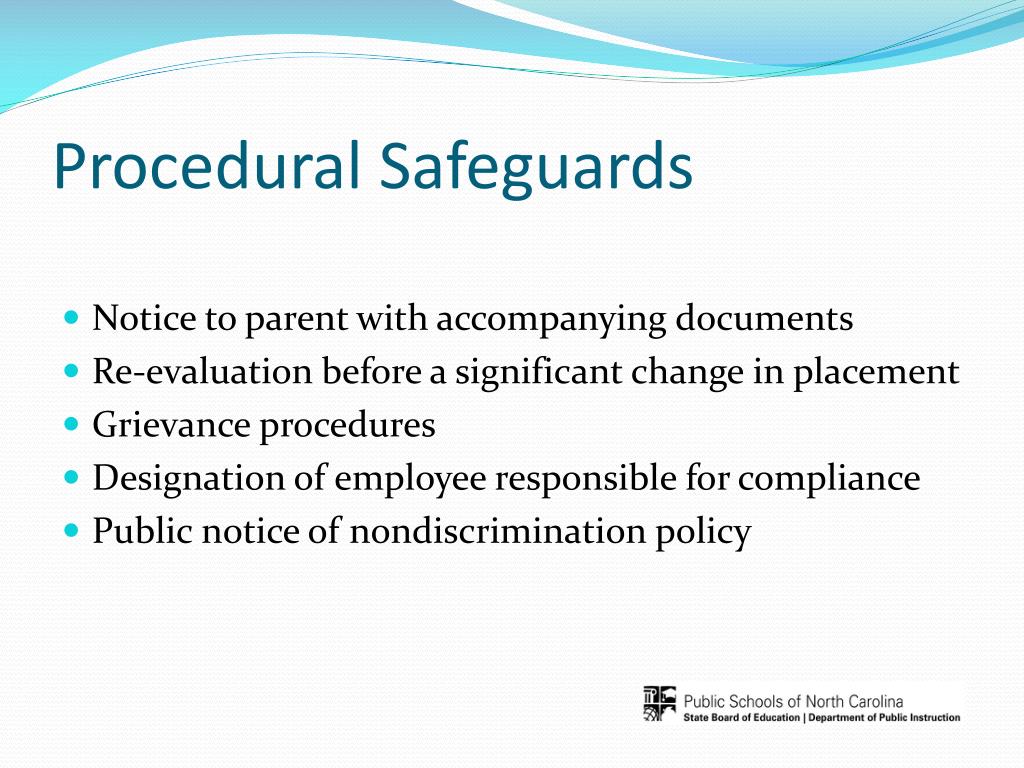 Procedural Safeguards

- Notice to parent with accompanying documents
- Re-evaluation before a significant change in placement
- Grievance procedures
- Designation of employee responsible for compliance
- Public notice of nondiscrimination policy

Public Schools of North Carolina
State Board of Education | Department of Public Instruction